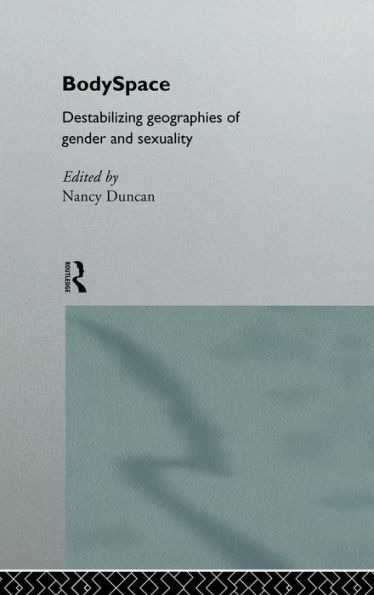 BodySpace

Destabilizing geographies of gender and sexuality

Edited by
Nancy Duncan

ROUTLEDGE